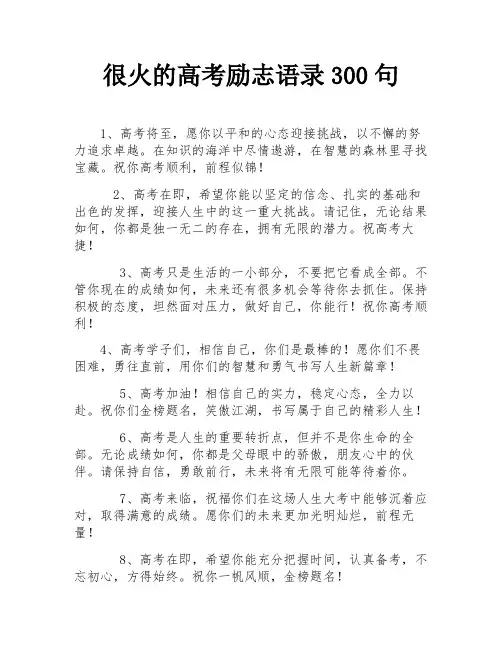 很火的高考励志语录300句

1、高考将至，愿你以平和的心态迎接挑战，以不懈的努力追求卓越。在知识的海洋中尽情遨游，在智慧的森林里寻找宝藏。祝你高考顺利，前程似锦！

2、高考在即，希望你能以坚定的信念、扎实的基础和出色的发挥，迎接人生中的这一重大挑战。请记住，无论结果如何，你都是独一无二的存在，拥有无限的潜力。祝高考大捷！

3、高考只是生活的一小部分，不要把它看成全部。不管你现在的成绩如何，未来还有很多机会等待你去抓住。保持积极的态度，坦然面对压力，做好自己，你能行！祝你高考顺利！

4、高考学子们，相信自己，你们是最棒的！愿你们不畏困难，勇往直前，用你们的智慧和勇气书写人生新篇章！

5、高考加油！相信自己的实力，稳定心态，全力以赴。祝你们金榜题名，笑傲江湖，书写属于自己的精彩人生！

6、高考是人生的重要转折点，但并不是你生命的全部。无论成绩如何，你都是父母眼中的骄傲，朋友心中的伙伴。请保持自信，勇敢前行，未来将有无限可能等待着你。

7、高考来临，祝福你们在这场人生大考中能够沉着应对，取得满意的成绩。愿你们的未来更加光明灿烂，前程无量！

8、高考在即，希望你能充分把握时间，认真备考，不忘初心，方得始终。祝你一帆风顺，金榜题名！